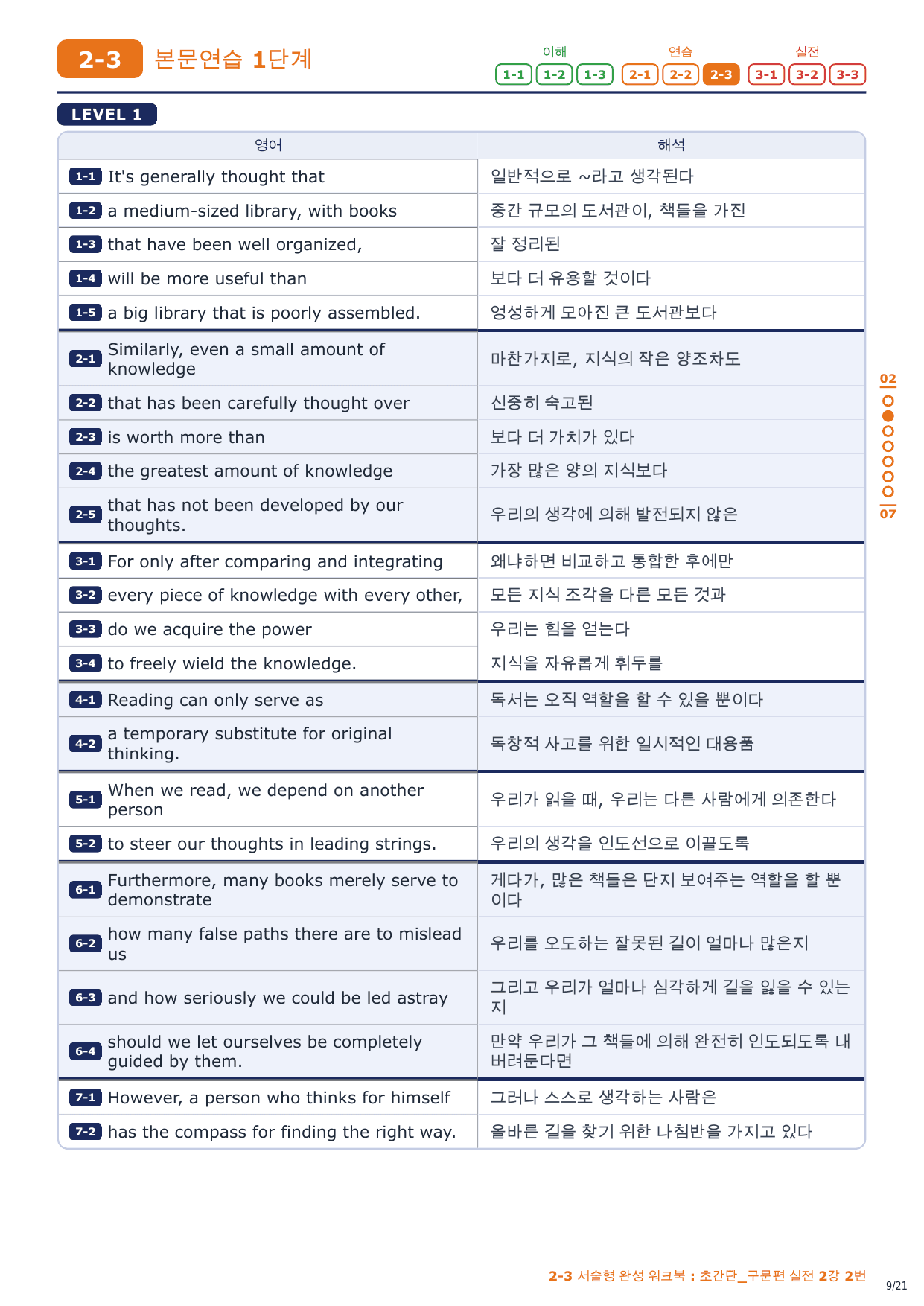 2-3 본문연습 1단계

이해 1-1 1-2 1-3 연습 2-1 2-2 2-3 실전 3-1 3-2 3-3

LEVEL 1

| 영어 | 해석 |
|---|---|
| 1-1 It's generally thought that | 일반적으로 ~라고 생각된다 |
| 1-2 a medium-sized library, with books | 중간 규모의 도서관이, 책들을 가진 |
| 1-3 that have been well organized, | 잘 정리된 |
| 1-4 will be more useful than | 보다 더 유용할 것이다 |
| 1-5 a big library that is poorly assembled. | 엉성하게 모아진 큰 도서관보다 |
| 2-1 Similarly, even a small amount of knowledge | 마찬가지로, 지식의 작은 양조차도 |
| 2-2 that has been carefully thought over | 신중히 숙고된 |
| 2-3 is worth more than | 보다 더 가치가 있다 |
| 2-4 the greatest amount of knowledge | 가장 많은 양의 지식보다 |
| 2-5 that has not been developed by our thoughts. | 우리의 생각에 의해 발전되지 않은 |
| 3-1 For only after comparing and integrating | 왜냐하면 비교하고 통합한 후에만 |
| 3-2 every piece of knowledge with every other, | 모든 지식 조각을 다른 모든 것과 |
| 3-3 do we acquire the power | 우리는 힘을 얻는다 |
| 3-4 to freely wield the knowledge. | 지식을 자유롭게 휘두를 |
| 4-1 Reading can only serve as | 독서는 오직 역할을 할 수 있을 뿐이다 |
| 4-2 a temporary substitute for original thinking. | 독창적 사고를 위한 일시적인 대용품 |
| 5-1 When we read, we depend on another person | 우리가 읽을 때, 우리는 다른 사람에게 의존한다 |
| 5-2 to steer our thoughts in leading strings. | 우리의 생각을 인도선으로 이끌도록 |
| 6-1 Furthermore, many books merely serve to demonstrate | 게다가, 많은 책들은 단지 보여주는 역할을 할 뿐이다 |
| 6-2 how many false paths there are to mislead us | 우리를 오도하는 잘못된 길이 얼마나 많은지 |
| 6-3 and how seriously we could be led astray | 그리고 우리가 얼마나 심각하게 길을 잃을 수 있는지 |
| 6-4 should we let ourselves be completely guided by them. | 만약 우리가 그 책들에 의해 완전히 인도되도록 내버려둔다면 |
| 7-1 However, a person who thinks for himself | 그러나 스스로 생각하는 사람은 |
| 7-2 has the compass for finding the right way. | 올바른 길을 찾기 위한 나침반을 가지고 있다 |

02
07

2-3 서술형 완성 워크북 : 초간단_구문편 실전 2강 2번
9/21